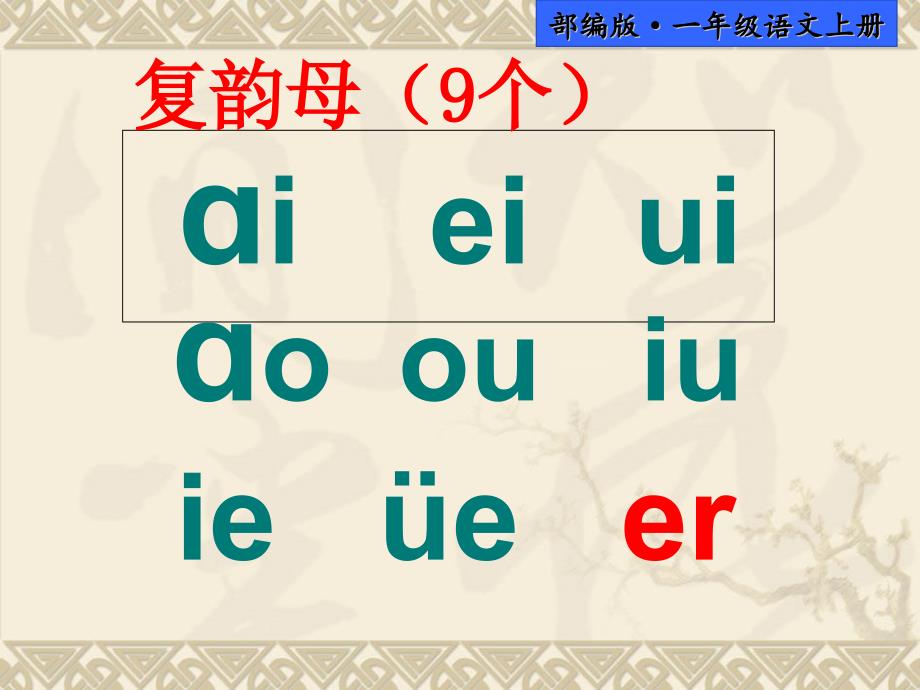 部编版·一年级语文上册

复韵母（9个）

ɑi ei ui

ɑo ou iu

ie üe er